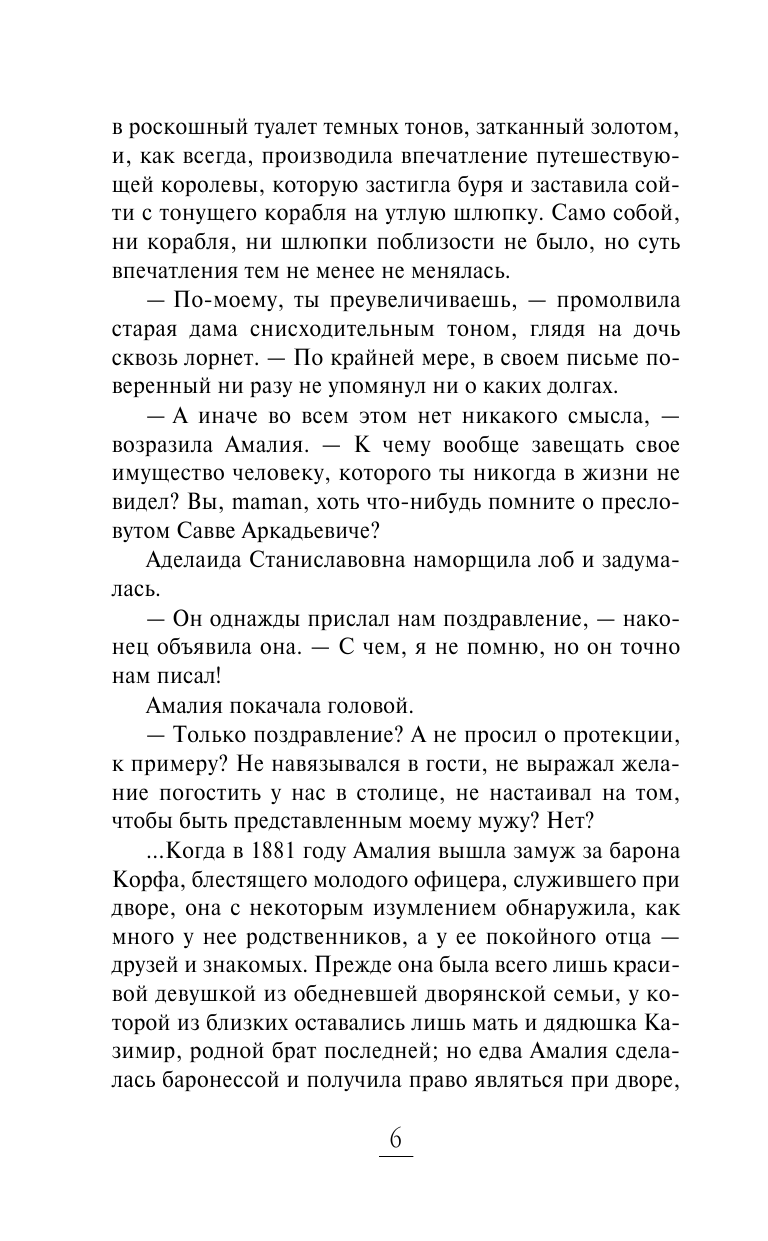 в роскошный туалет темных тонов, затканный золотом, и, как всегда, производила впечатление путешествующей королевы, которую застигла буря и заставила сойти с тонущего корабля на утлую шлюпку. Само собой, ни корабля, ни шлюпки поблизости не было, но суть впечатления тем не менее не менялась.

— По-моему, ты преувеличиваешь, — промолвила старая дама снисходительным тоном, глядя на дочь сквозь лорнет. — По крайней мере, в своем письме поверенный ни разу не упомянул ни о каких долгах.

— А иначе во всем этом нет никакого смысла, — возразила Амалия. — К чему вообще завещать свое имущество человеку, которого ты никогда в жизни не видел? Вы, maman, хоть что-нибудь помните о пресловутом Савве Аркадьевиче?

Аделаида Станиславовна наморщила лоб и задумалась.

— Он однажды прислал нам поздравление, — наконец объявила она. — С чем, я не помню, но он точно нам писал!

Амалия покачала головой.

— Только поздравление? А не просил о протекции, к примеру? Не навязывался в гости, не выражал желание погостить у нас в столице, не настаивал на том, чтобы быть представленным моему мужу? Нет?

...Когда в 1881 году Амалия вышла замуж за барона Корфа, блестящего молодого офицера, служившего при дворе, она с некоторым изумлением обнаружила, как много у нее родственников, а у ее покойного отца — друзей и знакомых. Прежде она была всего лишь красивой девушкой из обедневшей дворянской семьи, у которой из близких оставались лишь мать и дядюшка Казимир, родной брат последней; но едва Амалия сделалась баронессой и получила право являться при дворе,

6